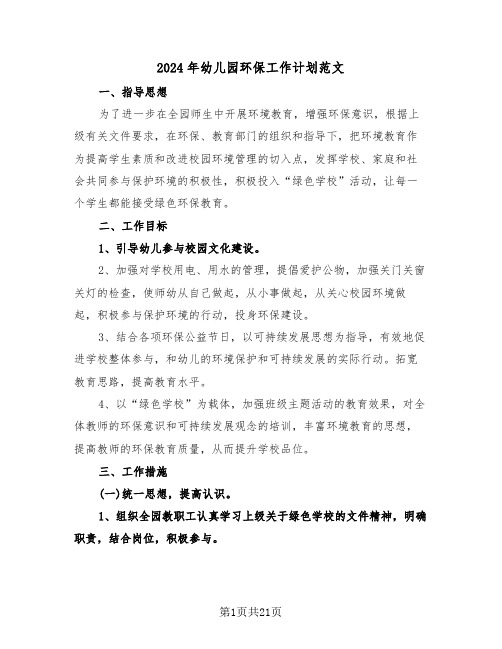 2024年幼儿园环保工作计划范文

一、指导思想

为了进一步在全园师生中开展环境教育，增强环保意识，根据上级有关文件要求，在环保、教育部门的组织和指导下，把环境教育作为提高学生素质和改进校园环境管理的切入点，发挥学校、家庭和社会共同参与保护环境的积极性，积极投入“绿色学校”活动，让每一个学生都能接受绿色环保教育。

二、工作目标

1、引导幼儿参与校园文化建设。

2、加强对学校用电、用水的管理，提倡爱护公物，加强关门关窗关灯的检查，使师幼从自己做起，从小事做起，从关心校园环境做起，积极参与保护环境的行动，投身环保建设。

3、结合各项环保公益节日，以可持续发展思想为指导，有效地促进学校整体参与，和幼儿的环境保护和可持续发展的实际行动。拓宽教育思路，提高教育水平。

4、以“绿色学校”为载体，加强班级主题活动的教育效果，对全体教师的环保意识和可持续发展观念的培训，丰富环境教育的思想，提高教师的环保教育质量，从而提升学校品位。

三、工作措施

(一)统一思想，提高认识。

1、组织全园教职工认真学习上级关于绿色学校的文件精神，明确职责，结合岗位，积极参与。

第1页共21页